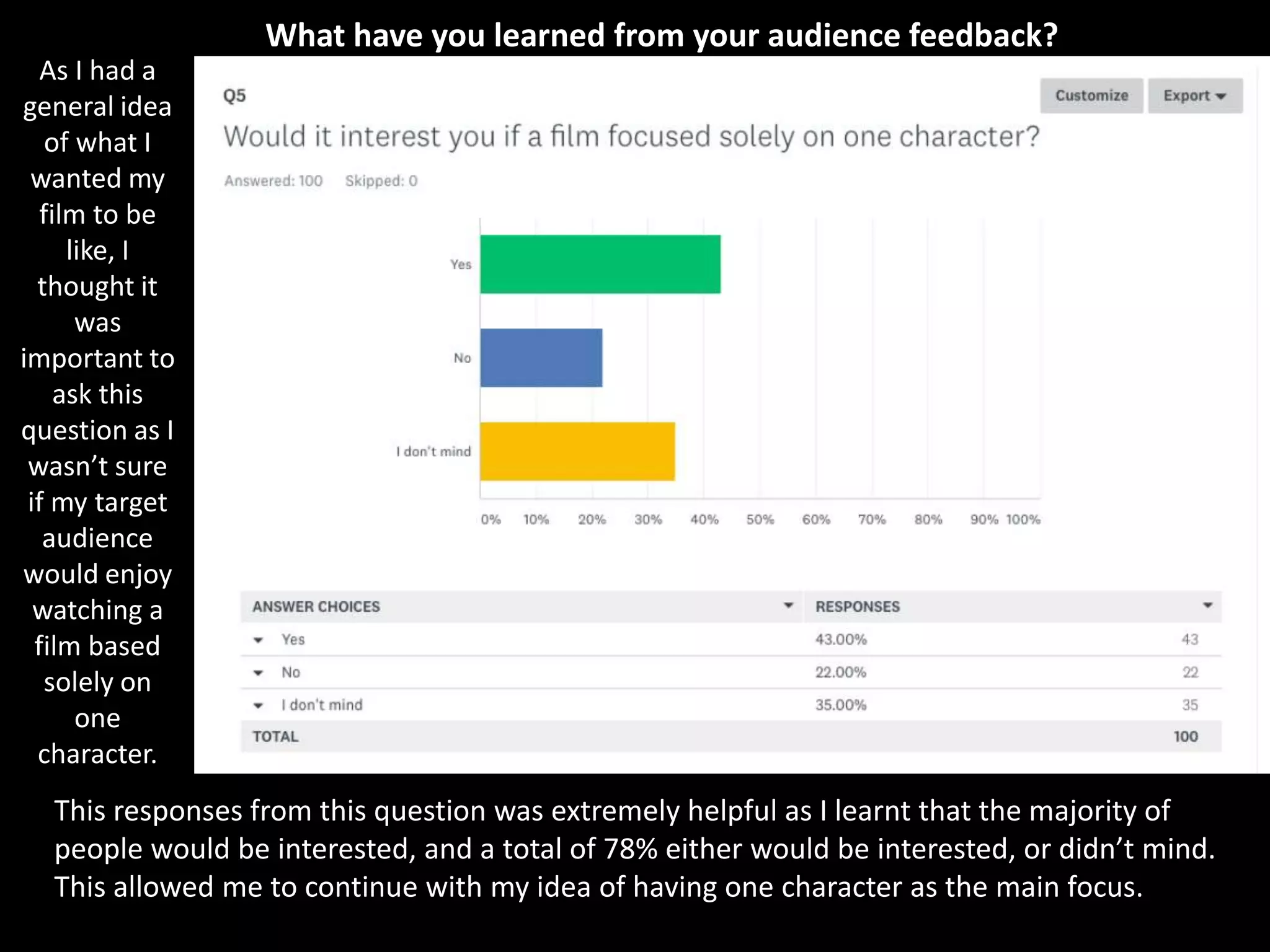 What have you learned from your audience feedback?

As I had a general idea of what I wanted my film to be like, I thought it was important to ask this question as I wasn't sure if my target audience would enjoy watching a film based solely on one character.

Q5

Customize Export

Would it interest you if a film focused solely on one character?

Answered: 100 Skipped: 0

Yes

No

I don't mind

0% 10% 20% 30% 40% 50% 60% 70% 80% 90% 100%

| ANSWER CHOICES | RESPONSES | |
|---|---|---|
| Yes | 43.00% | 43 |
| No | 22.00% | 22 |
| I don't mind | 35.00% | 35 |
| TOTAL | | 100 |

This responses from this question was extremely helpful as I learnt that the majority of people would be interested, and a total of 78% either would be interested, or didn't mind. This allowed me to continue with my idea of having one character as the main focus.